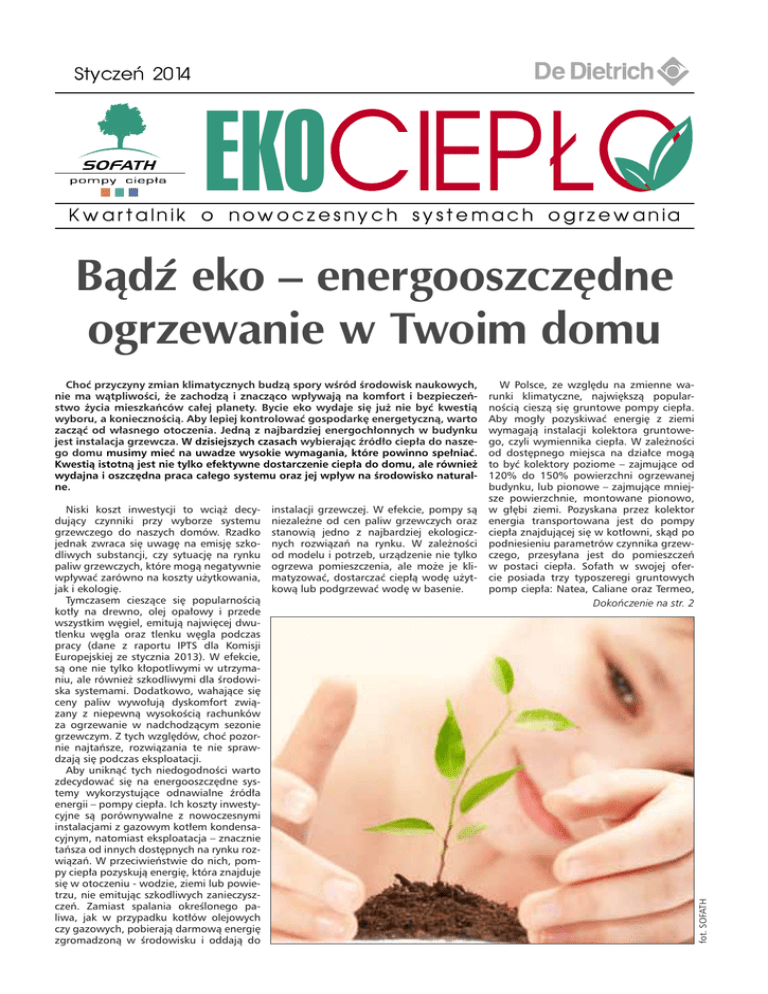 Styczeń 2014

De Dietrich

SOFATH
pompy ciepła

EKOCIEPŁO

Kwartalnik o nowoczesnych systemach ogrzewania

Bądź eko – energooszczędne ogrzewanie w Twoim domu

Choć przyczyny zmian klimatycznych budzą spory wśród środowisk naukowych, nie ma wątpliwości, że zachodzą i znacząco wpływają na komfort i bezpieczeństwo życia mieszkańców całej planety. Bycie eko wydaje się już nie być kwestią wyboru, a koniecznością. Aby lepiej kontrolować gospodarkę energetyczną, warto zacząć od własnego otoczenia. Jedną z najbardziej energochłonnych w budynku jest instalacja grzewcza. W dzisiejszych czasach wybierając źródło ciepła do naszego domu musimy mieć na uwadze wysokie wymagania, które powinno spełniać. Kwestią istotną jest nie tylko efektywne dostarczenie ciepła do domu, ale również wydajna i oszczędna praca całego systemu oraz jej wpływ na środowisko naturalne.

Niski koszt inwestycji to wciąż decydujący czynniki przy wyborze systemu grzewczego do naszych domów. Rzadko jednak zwraca się uwagę na emisję szkodliwych substancji, czy sytuację na rynku paliw grzewczych, które mogą negatywnie wpływać zarówno na koszty użytkowania, jak i ekologię.

Tymczasem cieszące się popularnością kotły na drewno, olej opałowy i przede wszystkim węgiel, emitują najwięcej dwutlenku węgla oraz tlenku węgla podczas pracy (dane z raportu IPTS dla Komisji Europejskiej ze stycznia 2013). W efekcie, są one nie tylko kłopotliwymi w utrzymaniu, ale również szkodliwymi dla środowiska systemami. Dodatkowo, wahające się ceny paliw wywołują dyskomfort związany z niepewną wysokością rachunków za ogrzewanie w nadchodzącym sezonie grzewczym. Z tych względów, choć pozornie najtańsze, rozwiązania te nie sprawdzają się podczas eksploatacji.

Aby uniknąć tych niedogodności warto zdecydować się na energooszczędne systemy wykorzystujące odnawialne źródła energii – pompy ciepła. Ich koszty inwestycyjne są porównywalne z nowoczesnymi instalacjami z gazowym kotłem kondensacyjnym, natomiast eksploatacja – znacznie tańsza od innych dostępnych na rynku rozwiązań. W przeciwieństwie do nich, pompy ciepła pozyskują energię, która znajduje się w otoczeniu - wodzie, ziemi lub powietrzu, nie emitując szkodliwych zanieczyszczeń. Zamiast spalania określonego paliwa, jak w przypadku kotłów olejowych czy gazowych, pobierają darmową energię zgromadzoną w środowisku i oddają do instalacji grzewczej. W efekcie, pompy są niezależne od cen paliw grzewczych oraz stanowią jedno z najbardziej ekologicznych rozwiązań na rynku. W zależności od modelu i potrzeb, urządzenie nie tylko ogrzewa pomieszczenia, ale może je klimatyzować, dostarczać ciepłą wodę użytkową lub podgrzewać wodę w basenie.

W Polsce, ze względu na zmienne warunki klimatyczne, największą popularnością cieszą się gruntowe pompy ciepła. Aby mogły pozyskiwać energię z ziemi wymagają instalacji kolektora gruntowego, czyli wymiennika ciepła. W zależności od dostępnego miejsca na działce mogą to być kolektory poziome – zajmujące od 120% do 150% powierzchni ogrzewanej budynku, lub pionowe – zajmujące mniejsze powierzchnie, montowane pionowo, w głębi ziemi. Pozyskana przez kolektor energia transportowana jest do pompy ciepła znajdującej się w kotłowni, skąd po podniesieniu parametrów czynnika grzewczego, przesyłana jest do pomieszczeń w postaci ciepła. Sofath w swojej ofercie posiada trzy typoszeregi gruntowych pomp ciepła: Natea, Caliane oraz Termeo,

Dokończenie na str. 2

fot. SOFATH